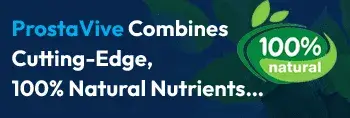 ProstaVive Combines Cutting-Edge, 100% Natural Nutrients...

100% natural